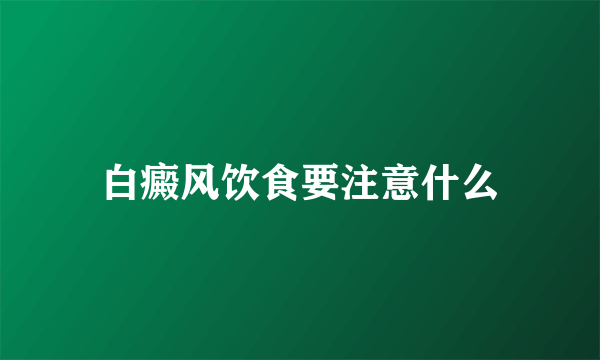 白癜风饮食要注意什么